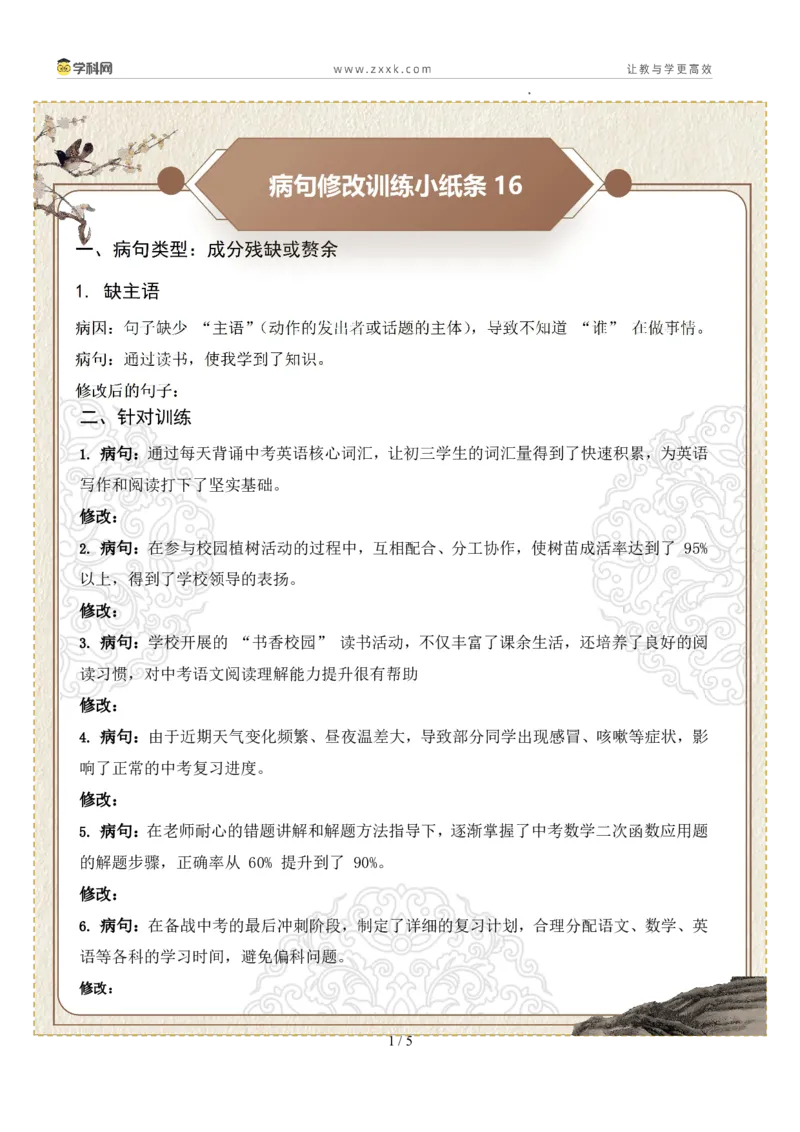 学科网　www.zxxk.com　让教与学更高效

病句修改训练小纸条 16

一、病句类型：成分残缺或赘余

1. 缺主语

病因：句子缺少 “主语”（动作的发出者或话题的主体），导致不知道 “谁” 在做事情。

病句：通过读书，使我学到了知识。

修改后的句子：

二、针对训练

1. 病句：通过每天背诵中考英语核心词汇，让初三学生的词汇量得到了快速积累，为英语写作和阅读打下了坚实基础。

修改：

2. 病句：在参与校园植树活动的过程中，互相配合、分工协作，使树苗成活率达到了 95% 以上，得到了学校领导的表扬。

修改：

3. 病句：学校开展的 “书香校园” 读书活动，不仅丰富了课余生活，还培养了良好的阅读习惯，对中考语文阅读理解能力提升很有帮助

修改：

4. 病句：由于近期天气变化频繁、昼夜温差大，导致部分同学出现感冒、咳嗽等症状，影响了正常的中考复习进度。

修改：

5. 病句：在老师耐心的错题讲解和解题方法指导下，逐渐掌握了中考数学二次函数应用题的解题步骤，正确率从 60% 提升到了 90%。

修改：

6. 病句：在备战中考的最后冲刺阶段，制定了详细的复习计划，合理分配语文、数学、英语等各科的学习时间，避免偏科问题。

修改：

1 / 5